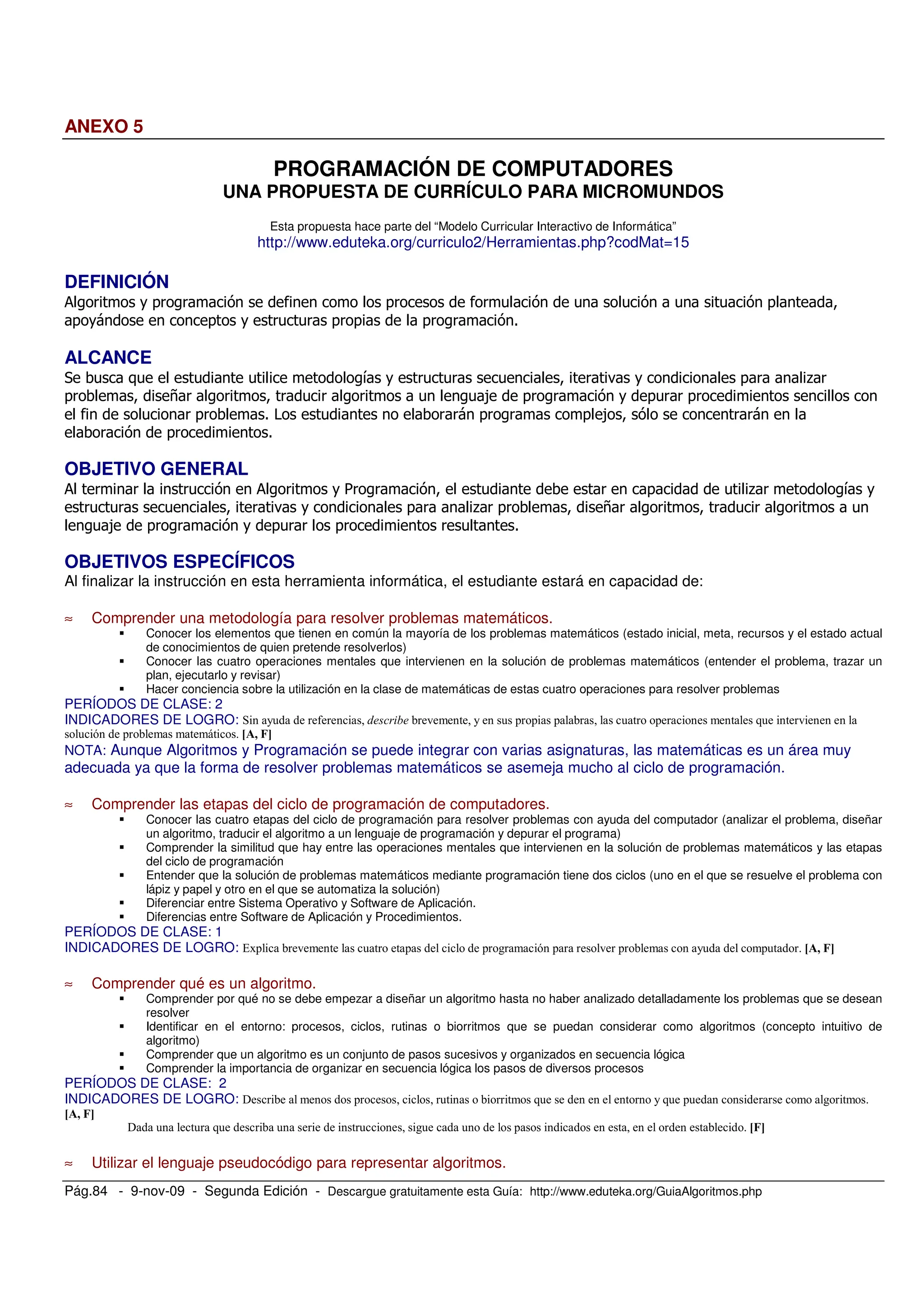 ANEXO 5

PROGRAMACIÓN DE COMPUTADORES
UNA PROPUESTA DE CURRÍCULO PARA MICROMUNDOS

Esta propuesta hace parte del “Modelo Curricular Interactivo de Informática”
http://www.eduteka.org/curriculo2/Herramientas.php?codMat=15

DEFINICIÓN
Algoritmos y programación se definen como los procesos de formulación de una solución a una situación planteada, apoyándose en conceptos y estructuras propias de la programación.

ALCANCE
Se busca que el estudiante utilice metodologías y estructuras secuenciales, iterativas y condicionales para analizar problemas, diseñar algoritmos, traducir algoritmos a un lenguaje de programación y depurar procedimientos sencillos con el fin de solucionar problemas. Los estudiantes no elaborarán programas complejos, sólo se concentrarán en la elaboración de procedimientos.

OBJETIVO GENERAL
Al terminar la instrucción en Algoritmos y Programación, el estudiante debe estar en capacidad de utilizar metodologías y estructuras secuenciales, iterativas y condicionales para analizar problemas, diseñar algoritmos, traducir algoritmos a un lenguaje de programación y depurar los procedimientos resultantes.

OBJETIVOS ESPECÍFICOS
Al finalizar la instrucción en esta herramienta informática, el estudiante estará en capacidad de:

≈ Comprender una metodología para resolver problemas matemáticos.
▪ Conocer los elementos que tienen en común la mayoría de los problemas matemáticos (estado inicial, meta, recursos y el estado actual de conocimientos de quien pretende resolverlos)
▪ Conocer las cuatro operaciones mentales que intervienen en la solución de problemas matemáticos (entender el problema, trazar un plan, ejecutarlo y revisar)
▪ Hacer conciencia sobre la utilización en la clase de matemáticas de estas cuatro operaciones para resolver problemas
PERÍODOS DE CLASE: 2
INDICADORES DE LOGRO: Sin ayuda de referencias, describe brevemente, y en sus propias palabras, las cuatro operaciones mentales que intervienen en la solución de problemas matemáticos. [A, F]
NOTA: Aunque Algoritmos y Programación se puede integrar con varias asignaturas, las matemáticas es un área muy adecuada ya que la forma de resolver problemas matemáticos se asemeja mucho al ciclo de programación.

≈ Comprender las etapas del ciclo de programación de computadores.
▪ Conocer las cuatro etapas del ciclo de programación para resolver problemas con ayuda del computador (analizar el problema, diseñar un algoritmo, traducir el algoritmo a un lenguaje de programación y depurar el programa)
▪ Comprender la similitud que hay entre las operaciones mentales que intervienen en la solución de problemas matemáticos y las etapas del ciclo de programación
▪ Entender que la solución de problemas matemáticos mediante programación tiene dos ciclos (uno en el que se resuelve el problema con lápiz y papel y otro en el que se automatiza la solución)
▪ Diferenciar entre Sistema Operativo y Software de Aplicación.
▪ Diferencias entre Software de Aplicación y Procedimientos.
PERÍODOS DE CLASE: 1
INDICADORES DE LOGRO: Explica brevemente las cuatro etapas del ciclo de programación para resolver problemas con ayuda del computador. [A, F]

≈ Comprender qué es un algoritmo.
▪ Comprender por qué no se debe empezar a diseñar un algoritmo hasta no haber analizado detalladamente los problemas que se desean resolver
▪ Identificar en el entorno: procesos, ciclos, rutinas o biorritmos que se puedan considerar como algoritmos (concepto intuitivo de algoritmo)
▪ Comprender que un algoritmo es un conjunto de pasos sucesivos y organizados en secuencia lógica
▪ Comprender la importancia de organizar en secuencia lógica los pasos de diversos procesos
PERÍODOS DE CLASE: 2
INDICADORES DE LOGRO: Describe al menos dos procesos, ciclos, rutinas o biorritmos que se den en el entorno y que puedan considerarse como algoritmos. [A, F]
Dada una lectura que describa una serie de instrucciones, sigue cada uno de los pasos indicados en esta, en el orden establecido. [F]

≈ Utilizar el lenguaje pseudocódigo para representar algoritmos.

Pág.84 - 9-nov-09 - Segunda Edición - Descargue gratuitamente esta Guía: http://www.eduteka.org/GuiaAlgoritmos.php